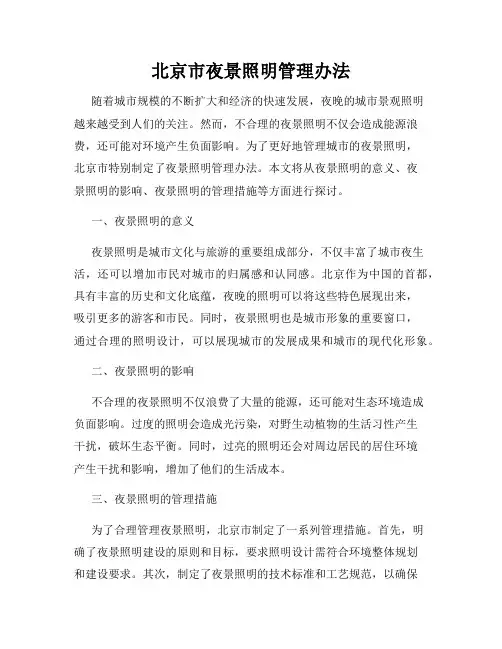 北京市夜景照明管理办法

随着城市规模的不断扩大和经济的快速发展，夜晚的城市景观照明越来越受到人们的关注。然而，不合理的夜景照明不仅会造成能源浪费，还可能对环境产生负面影响。为了更好地管理城市的夜景照明，北京市特别制定了夜景照明管理办法。本文将从夜景照明的意义、夜景照明的影响、夜景照明的管理措施等方面进行探讨。

一、夜景照明的意义

夜景照明是城市文化与旅游的重要组成部分，不仅丰富了城市夜生活，还可以增加市民对城市的归属感和认同感。北京作为中国的首都，具有丰富的历史和文化底蕴，夜晚的照明可以将这些特色展现出来，吸引更多的游客和市民。同时，夜景照明也是城市形象的重要窗口，通过合理的照明设计，可以展现城市的发展成果和城市的现代化形象。

二、夜景照明的影响

不合理的夜景照明不仅浪费了大量的能源，还可能对生态环境造成负面影响。过度的照明会造成光污染，对野生动植物的生活习性产生干扰，破坏生态平衡。同时，过亮的照明还会对周边居民的居住环境产生干扰和影响，增加了他们的生活成本。

三、夜景照明的管理措施

为了合理管理夜景照明，北京市制定了一系列管理措施。首先，明确了夜景照明建设的原则和目标，要求照明设计需符合环境整体规划和建设要求。其次，制定了夜景照明的技术标准和工艺规范，以确保